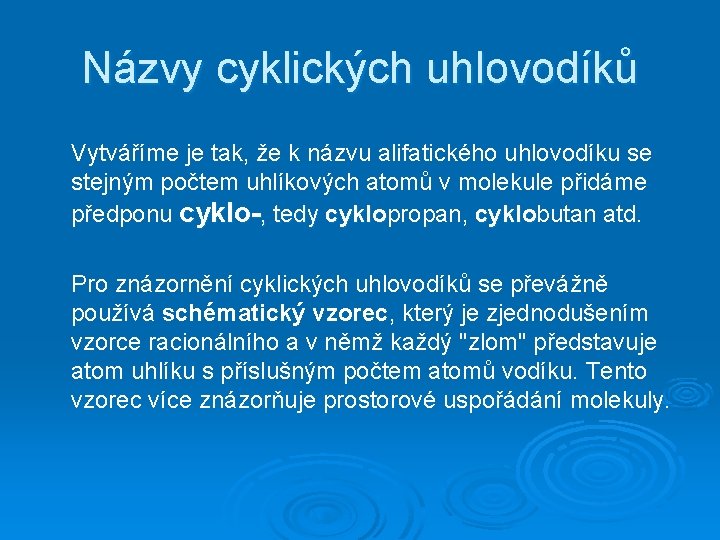 Názvy cyklických uhlovodíků

Vytváříme je tak, že k názvu alifatického uhlovodíku se stejným počtem uhlíkových atomů v molekule přidáme předponu cyklo-, tedy cyklopropan, cyklobutan atd.

Pro znázornění cyklických uhlovodíků se převážně používá schématický vzorec, který je zjednodušením vzorce racionálního a v němž každý "zlom" představuje atom uhlíku s příslušným počtem atomů vodíku. Tento vzorec více znázorňuje prostorové uspořádání molekuly.